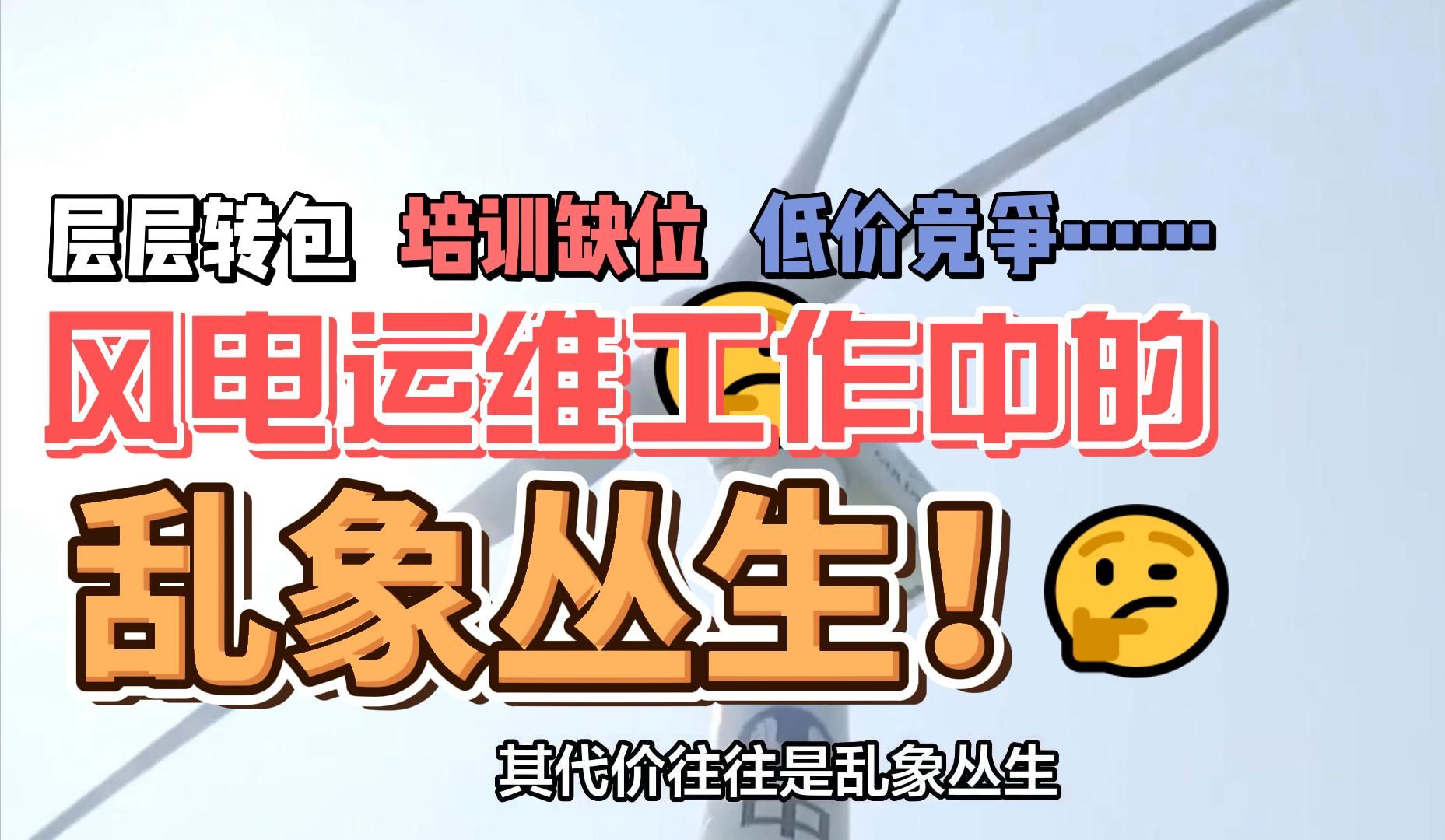 层层转包 培训缺位 低价竞争……

风电运维工作中的

乱象丛生！

其代价往往是乱象丛生